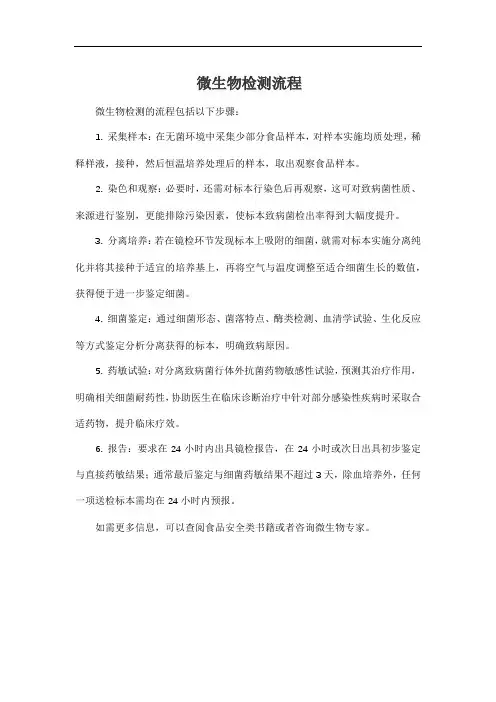 微生物检测流程

微生物检测的流程包括以下步骤：

1. 采集样本：在无菌环境中采集少部分食品样本，对样本实施均质处理，稀释样液，接种，然后恒温培养处理后的样本，取出观察食品样本。

2. 染色和观察：必要时，还需对标本行染色后再观察，这可对致病菌性质、来源进行鉴别，更能排除污染因素，使标本致病菌检出率得到大幅度提升。

3. 分离培养：若在镜检环节发现标本上吸附的细菌，就需对标本实施分离纯化并将其接种于适宜的培养基上，再将空气与温度调整至适合细菌生长的数值，获得便于进一步鉴定细菌。

4. 细菌鉴定：通过细菌形态、菌落特点、酶类检测、血清学试验、生化反应等方式鉴定分析分离获得的标本，明确致病原因。

5. 药敏试验：对分离致病菌行体外抗菌药物敏感性试验，预测其治疗作用，明确相关细菌耐药性，协助医生在临床诊断治疗中针对部分感染性疾病时采取合适药物，提升临床疗效。

6. 报告：要求在 24 小时内出具镜检报告，在 24 小时或次日出具初步鉴定与直接药敏结果；通常最后鉴定与细菌药敏结果不超过 3 天，除血培养外，任何一项送检标本需均在 24 小时内预报。

如需更多信息，可以查阅食品安全类书籍或者咨询微生物专家。